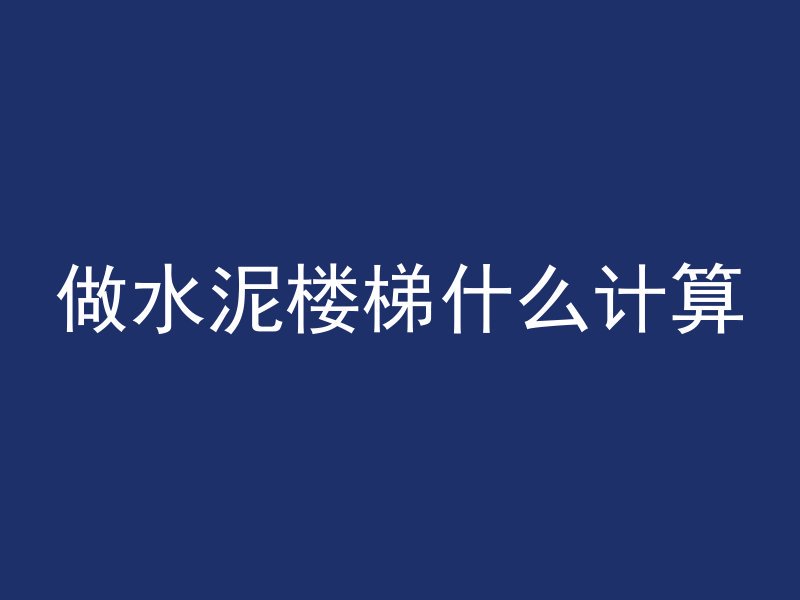 做水泥楼梯什么计算